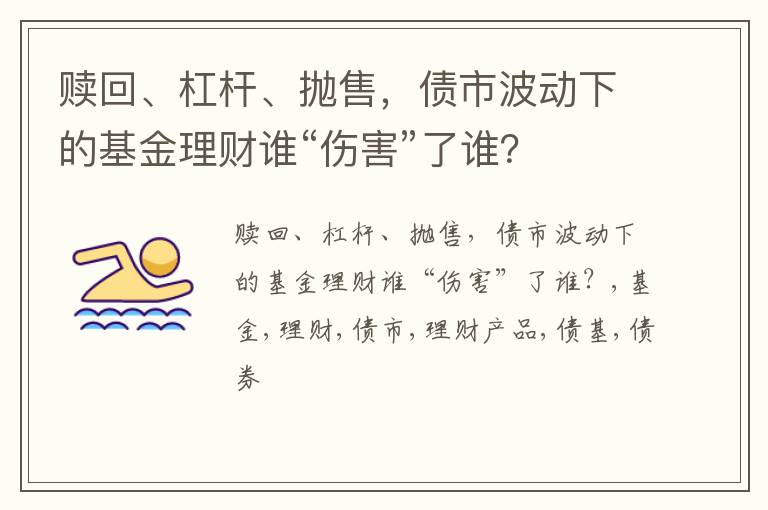 赎回、杠杆、抛售，债市波动下的基金理财谁“伤害”了谁?

赎回、杠杆、抛售，债市波动下的基金理财谁“伤害”了谁?，基金，理财，债市，理财产品，债基，债券